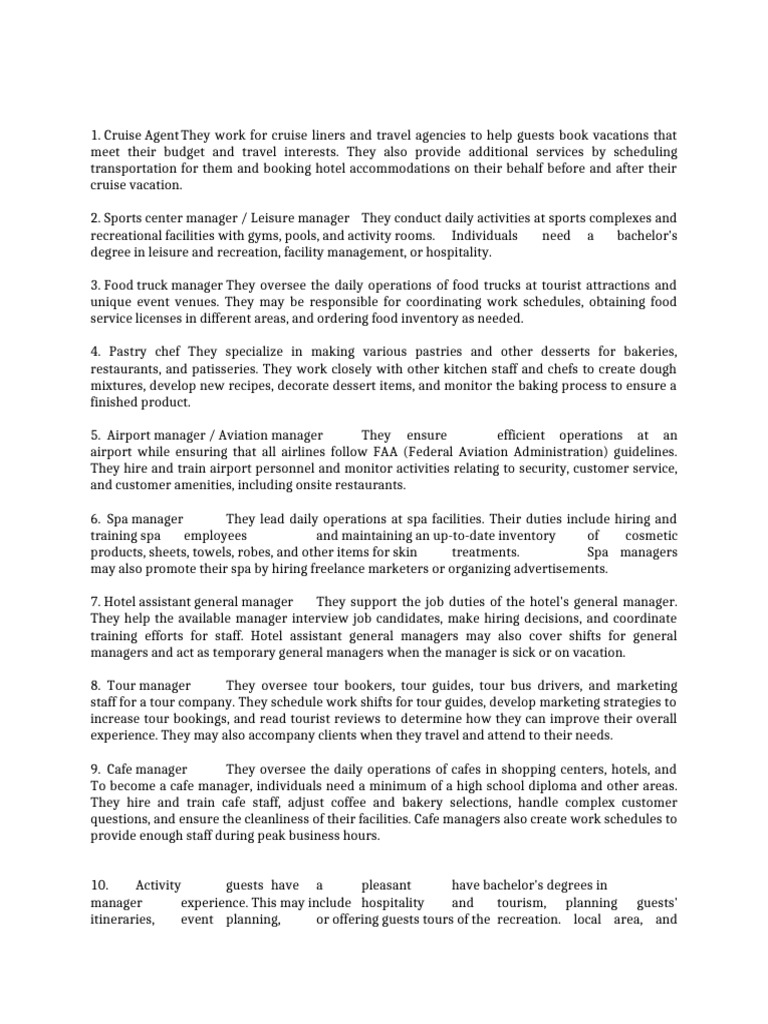 1. Cruise Agent They work for cruise liners and travel agencies to help guests book vacations that meet their budget and travel interests. They also provide additional services by scheduling transportation for them and booking hotel accommodations on their behalf before and after their cruise vacation.

2. Sports center manager / Leisure manager They conduct daily activities at sports complexes and recreational facilities with gyms, pools, and activity rooms. Individuals need a bachelor's degree in leisure and recreation, facility management, or hospitality.

3. Food truck manager They oversee the daily operations of food trucks at tourist attractions and unique event venues. They may be responsible for coordinating work schedules, obtaining food service licenses in different areas, and ordering food inventory as needed.

4. Pastry chef They specialize in making various pastries and other desserts for bakeries, restaurants, and patisseries. They work closely with other kitchen staff and chefs to create dough mixtures, develop new recipes, decorate dessert items, and monitor the baking process to ensure a finished product.

5. Airport manager / Aviation manager They ensure efficient operations at an airport while ensuring that all airlines follow FAA (Federal Aviation Administration) guidelines. They hire and train airport personnel and monitor activities relating to security, customer service, and customer amenities, including onsite restaurants.

6. Spa manager They lead daily operations at spa facilities. Their duties include hiring and training spa employees and maintaining an up-to-date inventory of cosmetic products, sheets, towels, robes, and other items for skin treatments. Spa managers may also promote their spa by hiring freelance marketers or organizing advertisements.

7. Hotel assistant general manager They support the job duties of the hotel's general manager. They help the available manager interview job candidates, make hiring decisions, and coordinate training efforts for staff. Hotel assistant general managers may also cover shifts for general managers and act as temporary general managers when the manager is sick or on vacation.

8. Tour manager They oversee tour bookers, tour guides, tour bus drivers, and marketing staff for a tour company. They schedule work shifts for tour guides, develop marketing strategies to increase tour bookings, and read tourist reviews to determine how they can improve their overall experience. They may also accompany clients when they travel and attend to their needs.

9. Cafe manager They oversee the daily operations of cafes in shopping centers, hotels, and To become a cafe manager, individuals need a minimum of a high school diploma and other areas. They hire and train cafe staff, adjust coffee and bakery selections, handle complex customer questions, and ensure the cleanliness of their facilities. Cafe managers also create work schedules to provide enough staff during peak business hours.

10. Activity guests have a pleasant have bachelor's degrees in manager experience. This may include hospitality and tourism, planning guests' itineraries, event planning, or offering guests tours of the recreation. local area, and